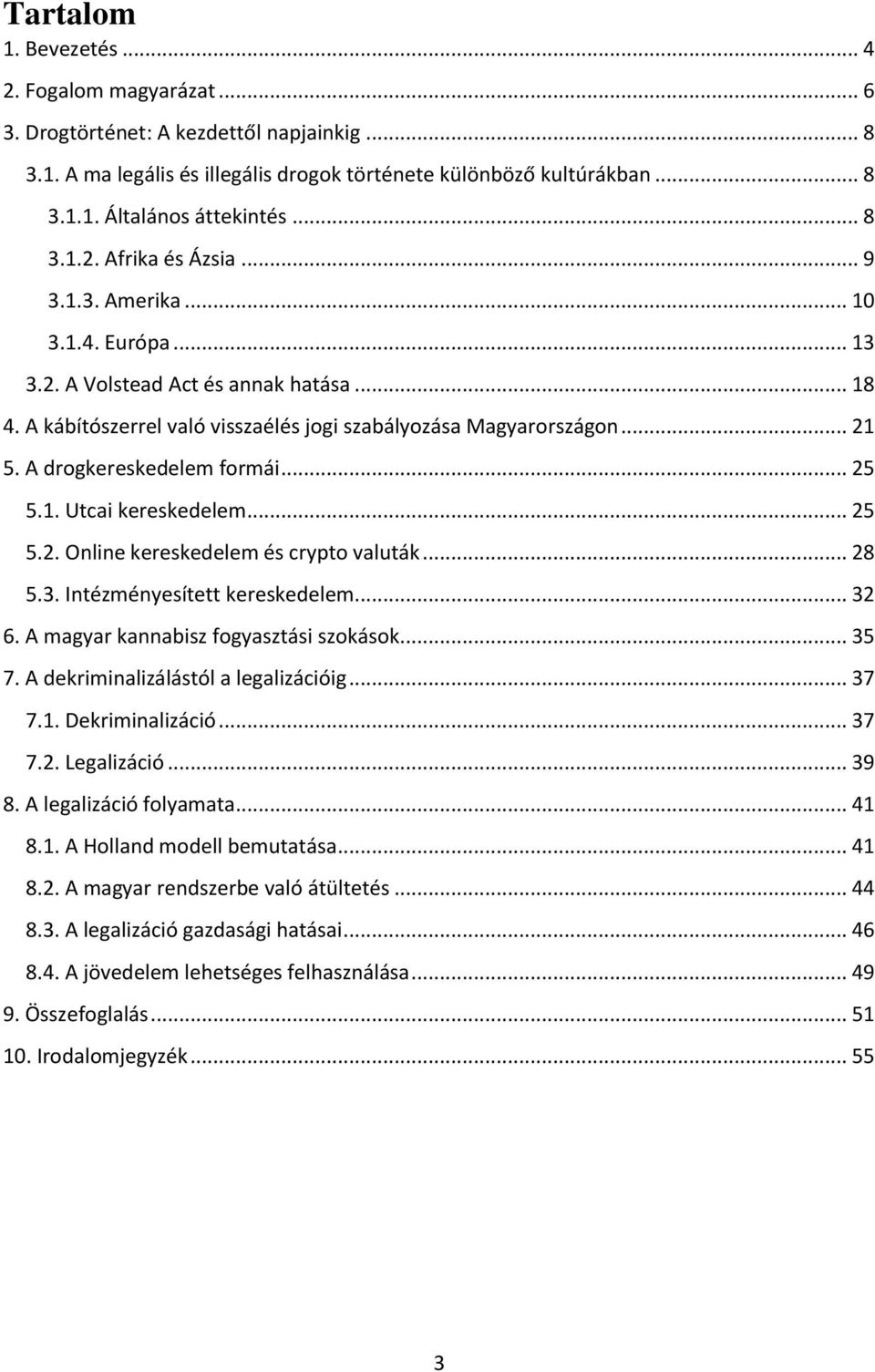 Tartalom
1. Bevezetés ... 4
2. Fogalom magyarázat ... 6
3. Drogtörténet: A kezdettől napjainkig ... 8
3.1. A ma legális és illegális drogok története különböző kultúrákban ... 8
3.1.1. Általános áttekintés ... 8
3.1.2. Afrika és Ázsia ... 9
3.1.3. Amerika ... 10
3.1.4. Európa ... 13
3.2. A Volstead Act és annak hatása ... 18
4. A kábítószerrel való visszaélés jogi szabályozása Magyarországon ... 21
5. A drogkereskedelem formái ... 25
5.1. Utcai kereskedelem ... 25
5.2. Online kereskedelem és crypto valuták ... 28
5.3. Intézményesített kereskedelem ... 32
6. A magyar kannabisz fogyasztási szokások ... 35
7. A dekriminalizálástól a legalizációig ... 37
7.1. Dekriminalizáció ... 37
7.2. Legalizáció ... 39
8. A legalizáció folyamata ... 41
8.1. A Holland modell bemutatása ... 41
8.2. A magyar rendszerbe való átültetés ... 44
8.3. A legalizáció gazdasági hatásai ... 46
8.4. A jövedelem lehetséges felhasználása ... 49
9. Összefoglalás ... 51
10. Irodalomjegyzék ... 55

3